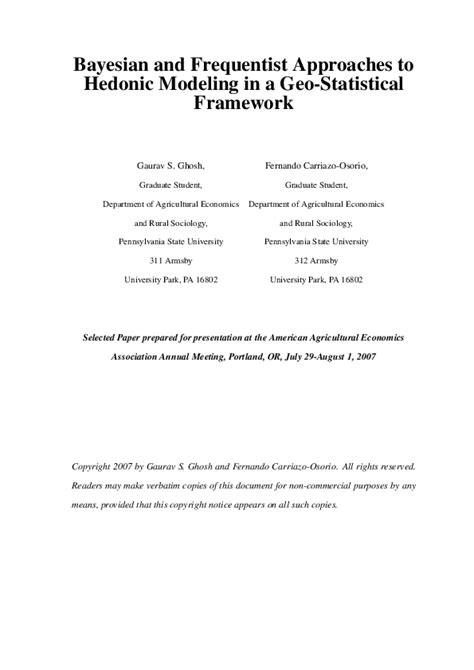 Bayesian and Frequentist Approaches to Hedonic Modeling in a Geo-Statistical Framework

Gaurav S. Ghosh,
Graduate Student,
Department of Agricultural Economics
and Rural Sociology,
Pennsylvania State University
311 Armsby
University Park, PA 16802

Fernando Carriazo-Osorio,
Graduate Student,
Department of Agricultural Economics
and Rural Sociology,
Pennsylvania State University
312 Armsby
University Park, PA 16802

Selected Paper prepared for presentation at the American Agricultural Economics Association Annual Meeting, Portland, OR, July 29-August 1, 2007

Copyright 2007 by Gaurav S. Ghosh and Fernando Carriazo-Osorio. All rights reserved. Readers may make verbatim copies of this document for non-commercial purposes by any means, provided that this copyright notice appears on all such copies.